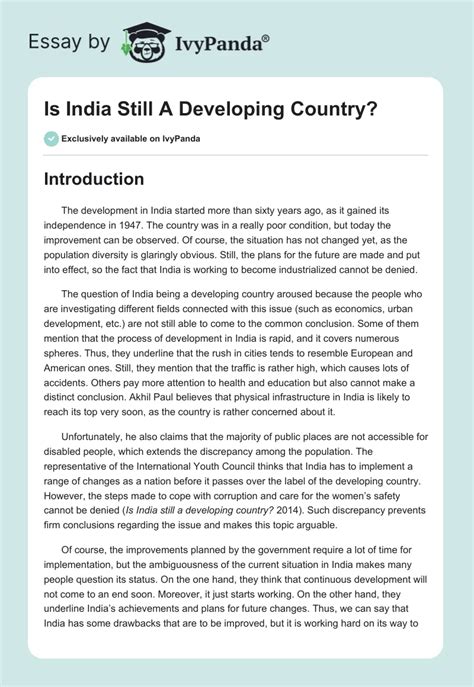 Essay by IvyPanda®

Is India Still A Developing Country?

Exclusively available on IvyPanda

Introduction

The development in India started more than sixty years ago, as it gained its independence in 1947. The country was in a really poor condition, but today the improvement can be observed. Of course, the situation has not changed yet, as the population diversity is glaringly obvious. Still, the plans for the future are made and put into effect, so the fact that India is working to become industrialized cannot be denied.

The question of India being a developing country aroused because the people who are investigating different fields connected with this issue (such as economics, urban development, etc.) are not still able to come to the common conclusion. Some of them mention that the process of development in India is rapid, and it covers numerous spheres. Thus, they underline that the rush in cities tends to resemble European and American ones. Still, they mention that the traffic is rather high, which causes lots of accidents. Others pay more attention to health and education but also cannot make a distinct conclusion. Akhil Paul believes that physical infrastructure in India is likely to reach its top very soon, as the country is rather concerned about it.

Unfortunately, he also claims that the majority of public places are not accessible for disabled people, which extends the discrepancy among the population. The representative of the International Youth Council thinks that India has to implement a range of changes as a nation before it passes over the label of the developing country. However, the steps made to cope with corruption and care for the women's safety cannot be denied (Is India still a developing country? 2014). Such discrepancy prevents firm conclusions regarding the issue and makes this topic arguable.

Of course, the improvements planned by the government require a lot of time for implementation, but the ambiguousness of the current situation in India makes many people question its status. On the one hand, they think that continuous development will not come to an end soon. Moreover, it just starts working. On the other hand, they underline India's achievements and plans for future changes. Thus, we can say that India has some drawbacks that are to be improved, but it is working hard on its way to